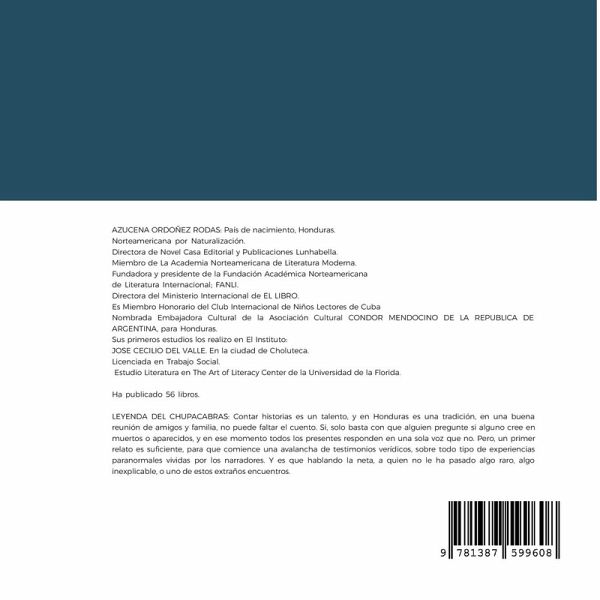 AZUCENA ORDOÑEZ RODAS: País de nacimiento, Honduras.
Norteamericana por Naturalización.
Directora de Novel Casa Editorial y Publicaciones Lunhabella.
Miembro de La Academia Norteamericana de Literatura Moderna.
Fundadora y presidente de la Fundación Académica Norteamericana de Literatura Internacional; FANLI.
Directora del Ministerio Internacional de EL LIBRO.
Es Miembro Honorario del Club Internacional de Niños Lectores de Cuba
Nombrada Embajadora Cultural de la Asociación Cultural CONDOR MENDOCINO DE LA REPUBLICA DE ARGENTINA, para Honduras.
Sus primeros estudios los realizo en El Instituto:
JOSE CECILIO DEL VALLE. En la ciudad de Choluteca.
Licenciada en Trabajo Social.
Estudio Literatura en The Art of Literacy Center de la Universidad de la Florida.

Ha publicado 56 libros.

LEYENDA DEL CHUPACABRAS: Contar historias es un talento, y en Honduras es una tradición, en una buena reunión de amigos y familia, no puede faltar el cuento. Si, solo basta con que alguien pregunte si alguno cree en muertos o aparecidos, y en ese momento todos los presentes responden en una sola voz que no. Pero, un primer relato es suficiente, para que comience una avalancha de testimonios verídicos, sobre todo tipo de experiencias paranormales vividas por los narradores. Y es que hablando la neta, a quien no le ha pasado algo raro, algo inexplicable, o uno de estos extraños encuentros.

9 781387 599608